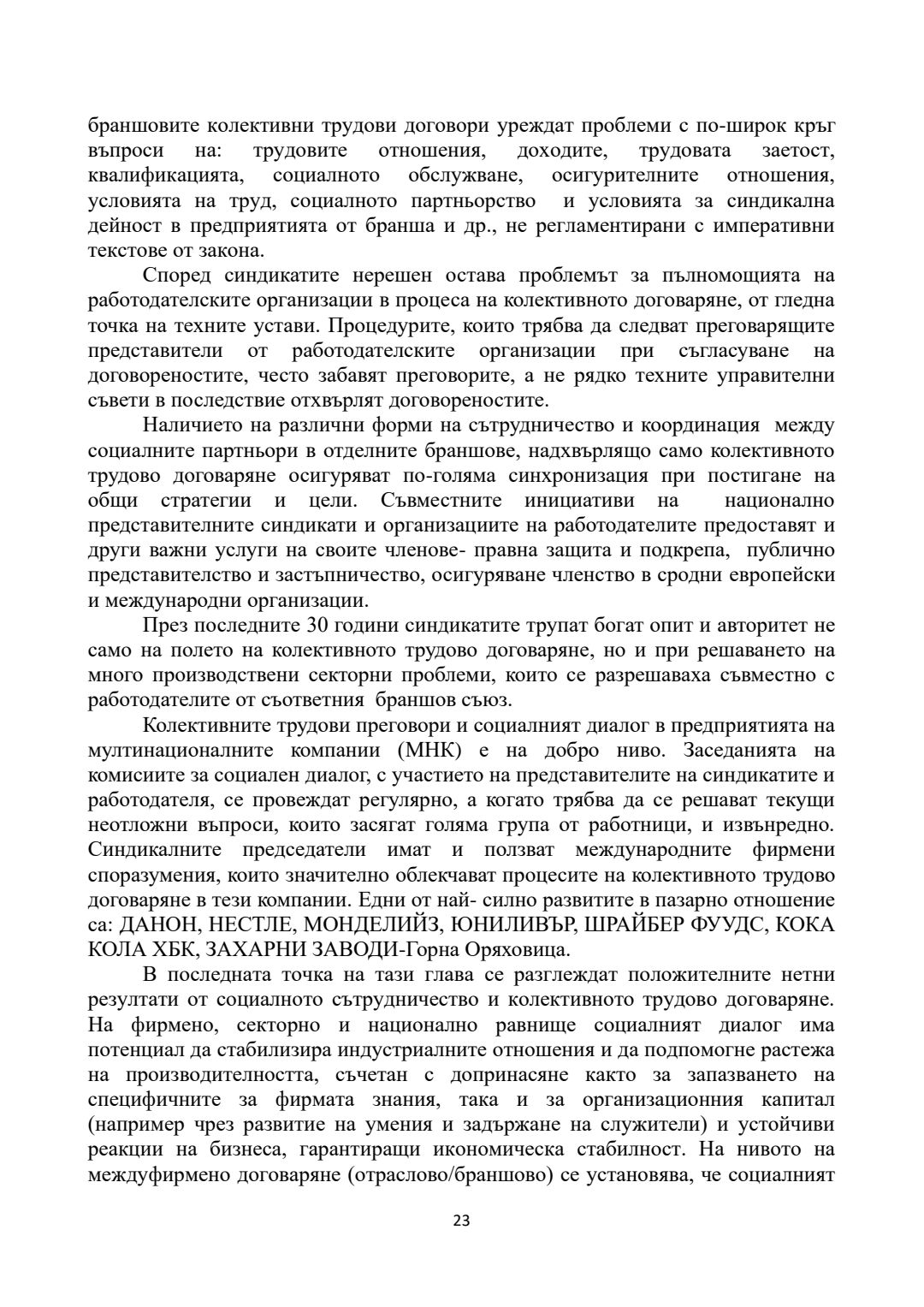 браншовите колективни трудови договори уреждат проблеми с по-широк кръг въпроси на: трудовите отношения, доходите, трудовата заетост, квалификацията, социалното обслужване, осигурителните отношения, условията на труд, социалното партньорство и условията за синдикална дейност в предприятията от бранша и др., не регламентирани с императивни текстове от закона.

Според синдикатите нерешен остава проблемът за пълномощията на работодателските организации в процеса на колективното договаряне, от гледна точка на техните устави. Процедурите, които трябва да следват преговарящите представители от работодателските организации при съгласуване на договореностите, често забавят преговорите, а не рядко техните управителни съвети в последствие отхвърлят договореностите.

Наличието на различни форми на сътрудничество и координация между социалните партньори в отделните браншове, надхвърлящо само колективното трудово договаряне осигуряват по-голяма синхронизация при постигане на общи стратегии и цели. Съвместните инициативи на национално представителните синдикати и организациите на работодателите предоставят и други важни услуги на своите членове- правна защита и подкрепа, публично представителство и застъпничество, осигуряване членство в сродни европейски и международни организации.

През последните 30 години синдикатите трупат богат опит и авторитет не само на полето на колективното трудово договаряне, но и при решаването на много производствени секторни проблеми, които се разрешаваха съвместно с работодателите от съответния браншов съюз.

Колективните трудови преговори и социалният диалог в предприятията на мултинационалните компании (МНК) е на добро ниво. Заседанията на комисиите за социален диалог, с участието на представителите на синдикатите и работодателя, се провеждат регулярно, а когато трябва да се решават текущи неотложни въпроси, които засягат голяма група от работници, и извънредно. Синдикалните председатели имат и ползват международните фирмени споразумения, които значително облекчават процесите на колективното трудово договаряне в тези компании. Едни от най- силно развитите в пазарно отношение са: ДАНОН, НЕСТЛЕ, МОНДЕЛИЙЗ, ЮНИЛИВЪР, ШРАЙБЕР ФУУДС, КОКА КОЛА ХБК, ЗАХАРНИ ЗАВОДИ-Горна Оряховица.

В последната точка на тази глава се разглеждат положителните нетни резултати от социалното сътрудничество и колективното трудово договаряне. На фирмено, секторно и национално равнище социалният диалог има потенциал да стабилизира индустриалните отношения и да подпомогне растежа на производителността, съчетан с допринасяне както за запазването на специфичните за фирмата знания, така и за организационния капитал (например чрез развитие на умения и задържане на служители) и устойчиви реакции на бизнеса, гарантиращи икономическа стабилност. На нивото на междуфирмено договаряне (отраслово/браншово) се установява, че социалният

23